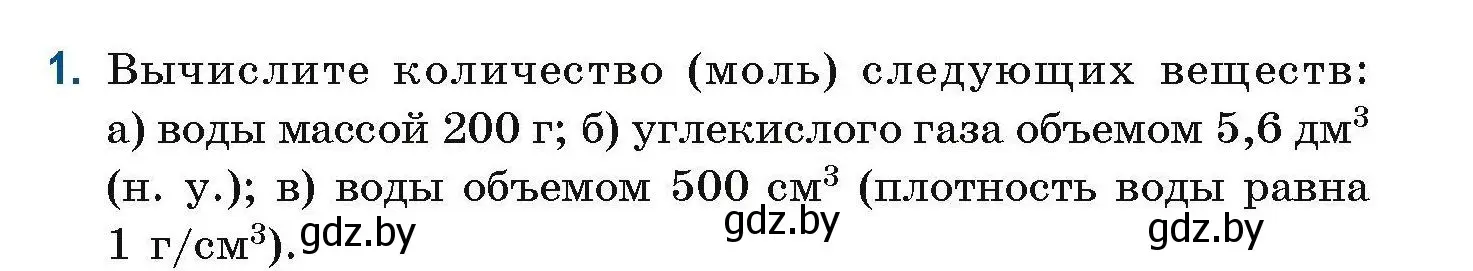 1. Вычислите количество (моль) следующих веществ: а) воды массой 200 г; б) углекислого газа объемом 5,6 дм$^3$ (н. у.); в) воды объемом 500 см$^3$ (плотность воды равна 1 г/см$^3$).

gdz.by gdz.by gdz.by